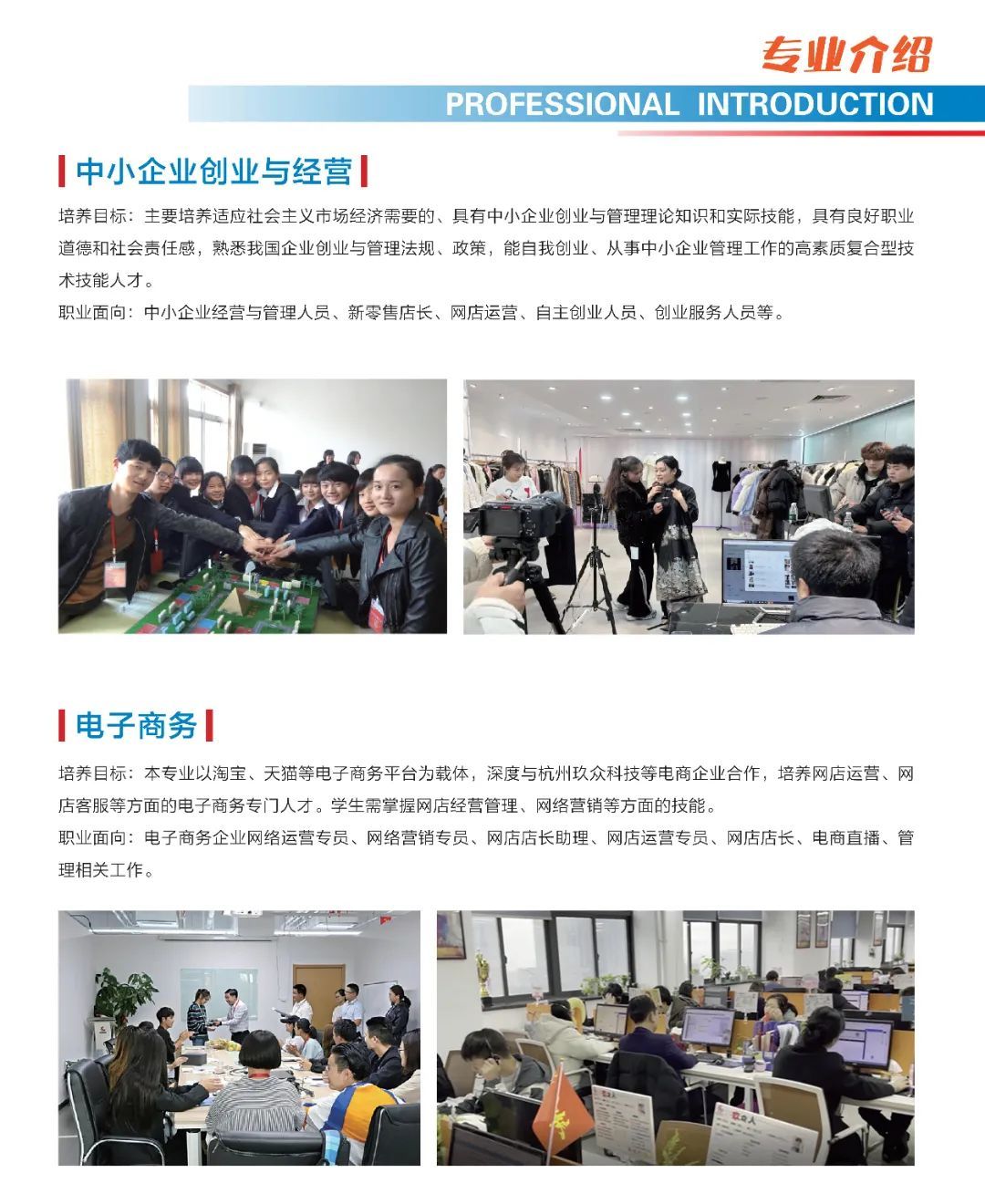 专业介绍
PROFESSIONAL INTRODUCTION

中小企业创业与经营

培养目标：主要培养适应社会主义市场经济需要的、具有中小企业创业与管理理论知识和实际技能，具有良好职业道德和社会责任感，熟悉我国企业创业与管理法规、政策，能自我创业、从事中小企业管理工作的高素质复合型技术技能人才。
职业面向：中小企业经营与管理人员、新零售店长、网店运营、自主创业人员、创业服务人员等。

电子商务

培养目标：本专业以淘宝、天猫等电子商务平台为载体，深度与杭州玖众科技等电商企业合作，培养网店运营、网店客服等方面的电子商务专门人才。学生需掌握网店经营管理、网络营销等方面的技能。
职业面向：电子商务企业网络运营专员、网络营销专员、网店店长助理、网店运营专员、网店店长、电商直播、管理相关工作。